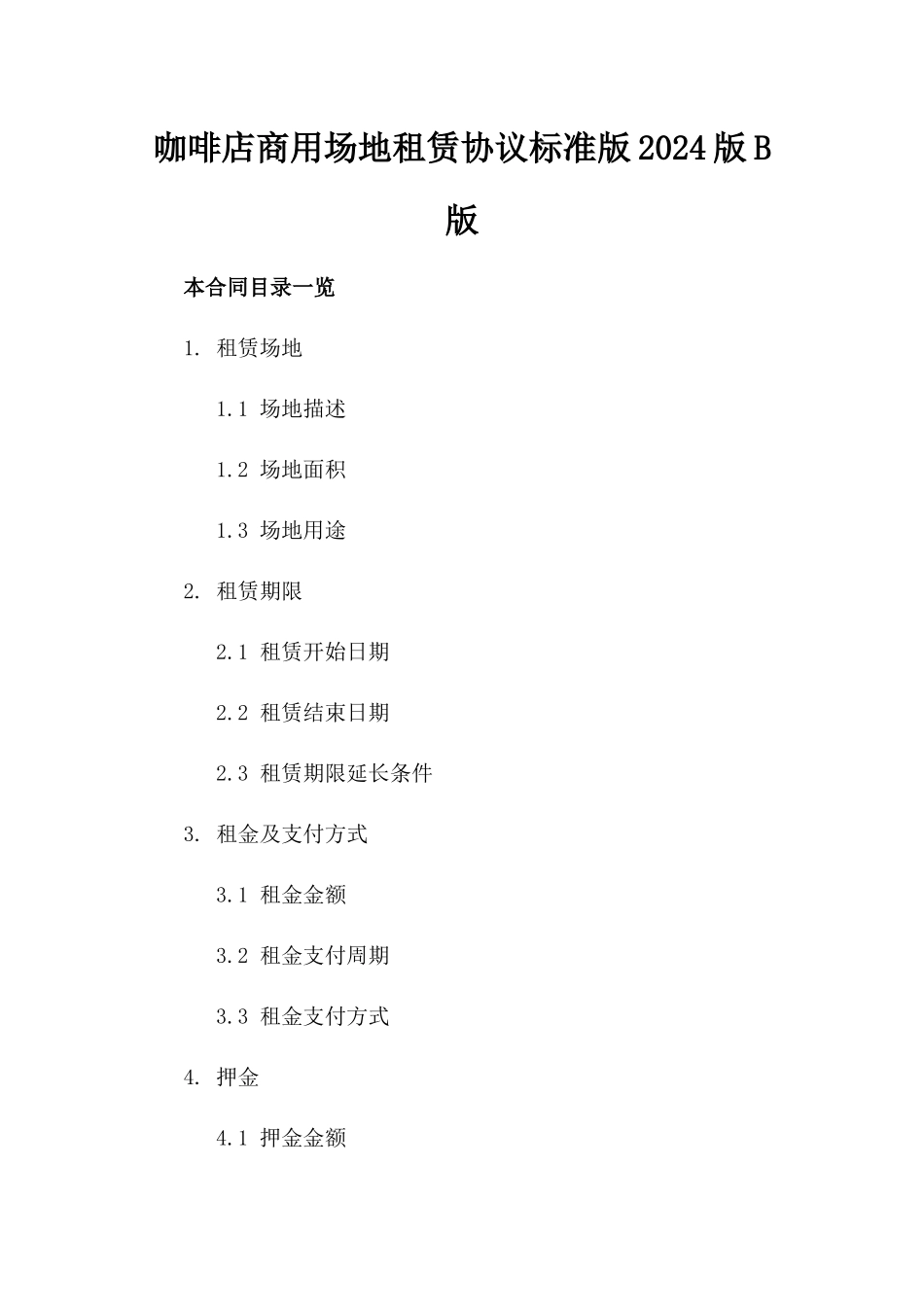 咖啡店商用场地租赁协议标准版2024版B版

本合同目录一览

1. 租赁场地

1.1 场地描述

1.2 场地面积

1.3 场地用途

2. 租赁期限

2.1 租赁开始日期

2.2 租赁结束日期

2.3 租赁期限延长条件

3. 租金及支付方式

3.1 租金金额

3.2 租金支付周期

3.3 租金支付方式

4. 押金

4.1 押金金额